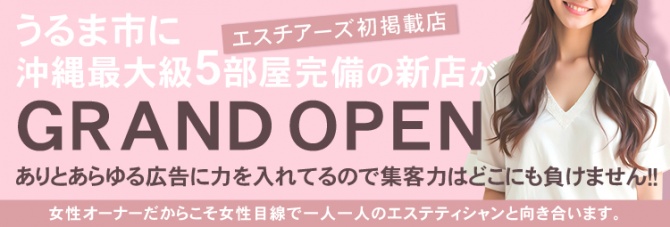 うるま市に
エスチアーズ初掲載店
沖縄最大級5部屋完備の新店が
GRAND OPEN
ありとあらゆる広告に力を入れてるので集客力はどこにも負けません!!
女性オーナーだからこそ女性目線で一人一人のエステティシャンと向き合います。